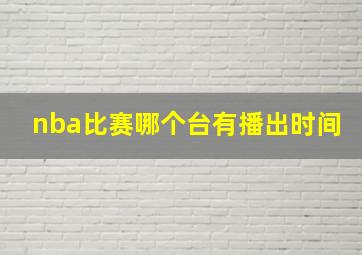 nba比赛哪个台有播出时间